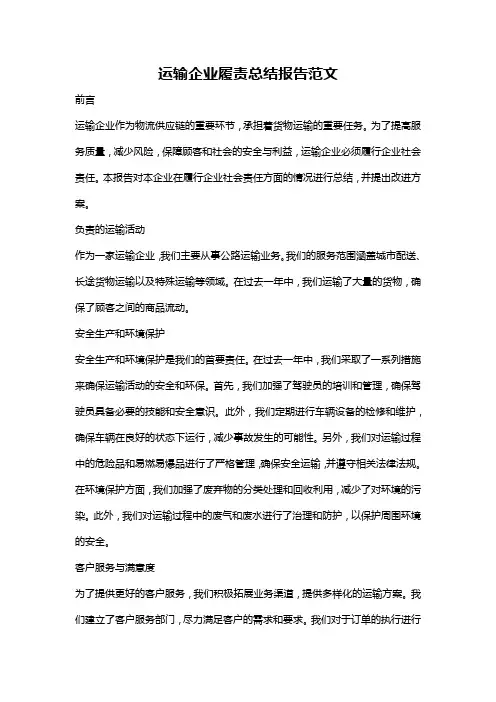 运输企业履责总结报告范文

前言

运输企业作为物流供应链的重要环节，承担着货物运输的重要任务。为了提高服务质量，减少风险，保障顾客和社会的安全与利益，运输企业必须履行企业社会责任。本报告对本企业在履行企业社会责任方面的情况进行总结，并提出改进方案。

负责的运输活动

作为一家运输企业，我们主要从事公路运输业务。我们的服务范围涵盖城市配送、长途货物运输以及特殊运输等领域。在过去一年中，我们运输了大量的货物，确保了顾客之间的商品流动。

安全生产和环境保护

安全生产和环境保护是我们的首要责任。在过去一年中，我们采取了一系列措施来确保运输活动的安全和环保。首先，我们加强了驾驶员的培训和管理，确保驾驶员具备必要的技能和安全意识。此外，我们定期进行车辆设备的检修和维护，确保车辆在良好的状态下运行，减少事故发生的可能性。另外，我们对运输过程中的危险品和易燃易爆品进行了严格管理，确保安全运输，并遵守相关法律法规。在环境保护方面，我们加强了废弃物的分类处理和回收利用，减少了对环境的污染。此外，我们对运输过程中的废气和废水进行了治理和防护，以保护周围环境的安全。

客户服务与满意度

为了提供更好的客户服务，我们积极拓展业务渠道，提供多样化的运输方案。我们建立了客户服务部门，尽力满足客户的需求和要求。我们对于订单的执行进行